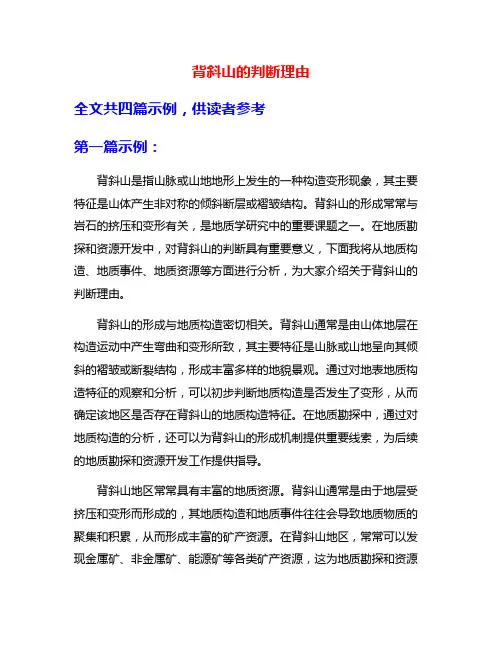 背斜山的判断理由

全文共四篇示例，供读者参考

第一篇示例：

背斜山是指山脉或山地地形上发生的一种构造变形现象，其主要特征是山体产生非对称的倾斜断层或褶皱结构。背斜山的形成常常与岩石的挤压和变形有关，是地质学研究中的重要课题之一。在地质勘探和资源开发中，对背斜山的判断具有重要意义，下面我将从地质构造、地质事件、地质资源等方面进行分析，为大家介绍关于背斜山的判断理由。

背斜山的形成与地质构造密切相关。背斜山通常是由山体地层在构造运动中产生弯曲和变形所致，其主要特征是山脉或山地呈向其倾斜的褶皱或断裂结构，形成丰富多样的地貌景观。通过对地表地质构造特征的观察和分析，可以初步判断地质构造是否发生了变形，从而确定该地区是否存在背斜山的地质构造特征。在地质勘探中，通过对地质构造的分析，还可以为背斜山的形成机制提供重要线索，为后续的地质勘探和资源开发工作提供指导。

背斜山地区常常具有丰富的地质资源。背斜山通常是由于地层受挤压和变形而形成的，其地质构造和地质事件往往会导致地质物质的聚集和积累，从而形成丰富的矿产资源。在背斜山地区，常常可以发现金属矿、非金属矿、能源矿等各类矿产资源，这为地质勘探和资源